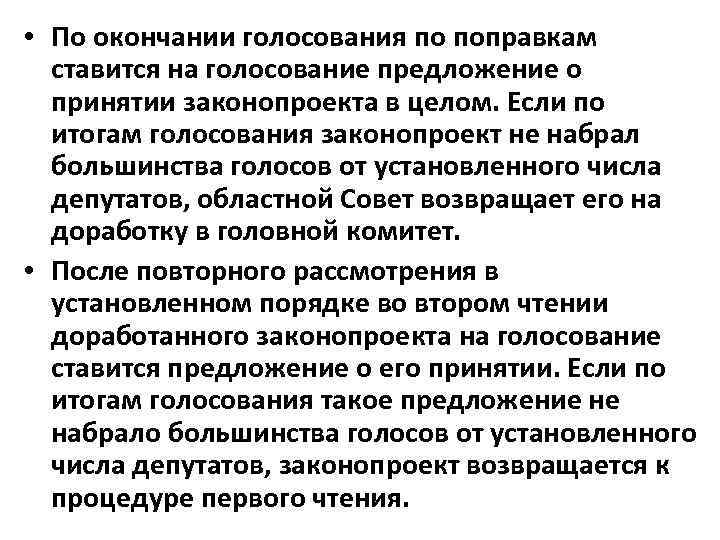 • По окончании голосования по поправкам ставится на голосование предложение о принятии законопроекта в целом. Если по итогам голосования законопроект не набрал большинства голосов от установленного числа депутатов, областной Совет возвращает его на доработку в головной комитет.

• После повторного рассмотрения в установленном порядке во втором чтении доработанного законопроекта на голосование ставится предложение о его принятии. Если по итогам голосования такое предложение не набрало большинства голосов от установленного числа депутатов, законопроект возвращается к процедуре первого чтения.